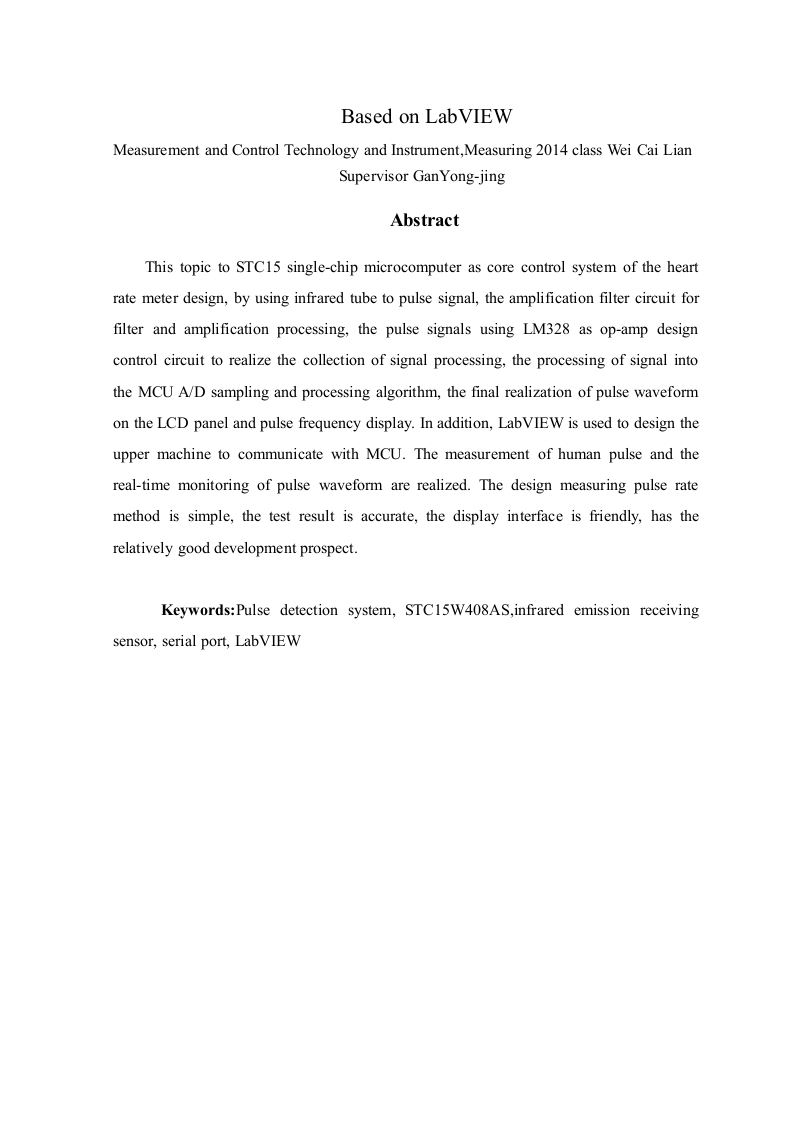 Based on LabVIEW

Measurement and Control Technology and Instrument,Measuring 2014 class Wei Cai Lian
Supervisor GanYong-jing

Abstract

This topic to STC15 single-chip microcomputer as core control system of the heart rate meter design, by using infrared tube to pulse signal, the amplification filter circuit for filter and amplification processing, the pulse signals using LM328 as op-amp design control circuit to realize the collection of signal processing, the processing of signal into the MCU A/D sampling and processing algorithm, the final realization of pulse waveform on the LCD panel and pulse frequency display. In addition, LabVIEW is used to design the upper machine to communicate with MCU. The measurement of human pulse and the real-time monitoring of pulse waveform are realized. The design measuring pulse rate method is simple, the test result is accurate, the display interface is friendly, has the relatively good development prospect.

Keywords:Pulse detection system, STC15W408AS,infrared emission receiving sensor, serial port, LabVIEW